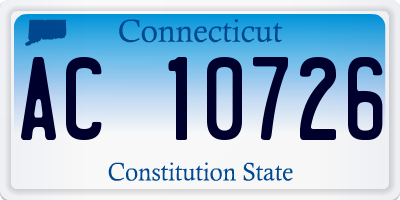 Connecticut

AC 10726

Constitution State